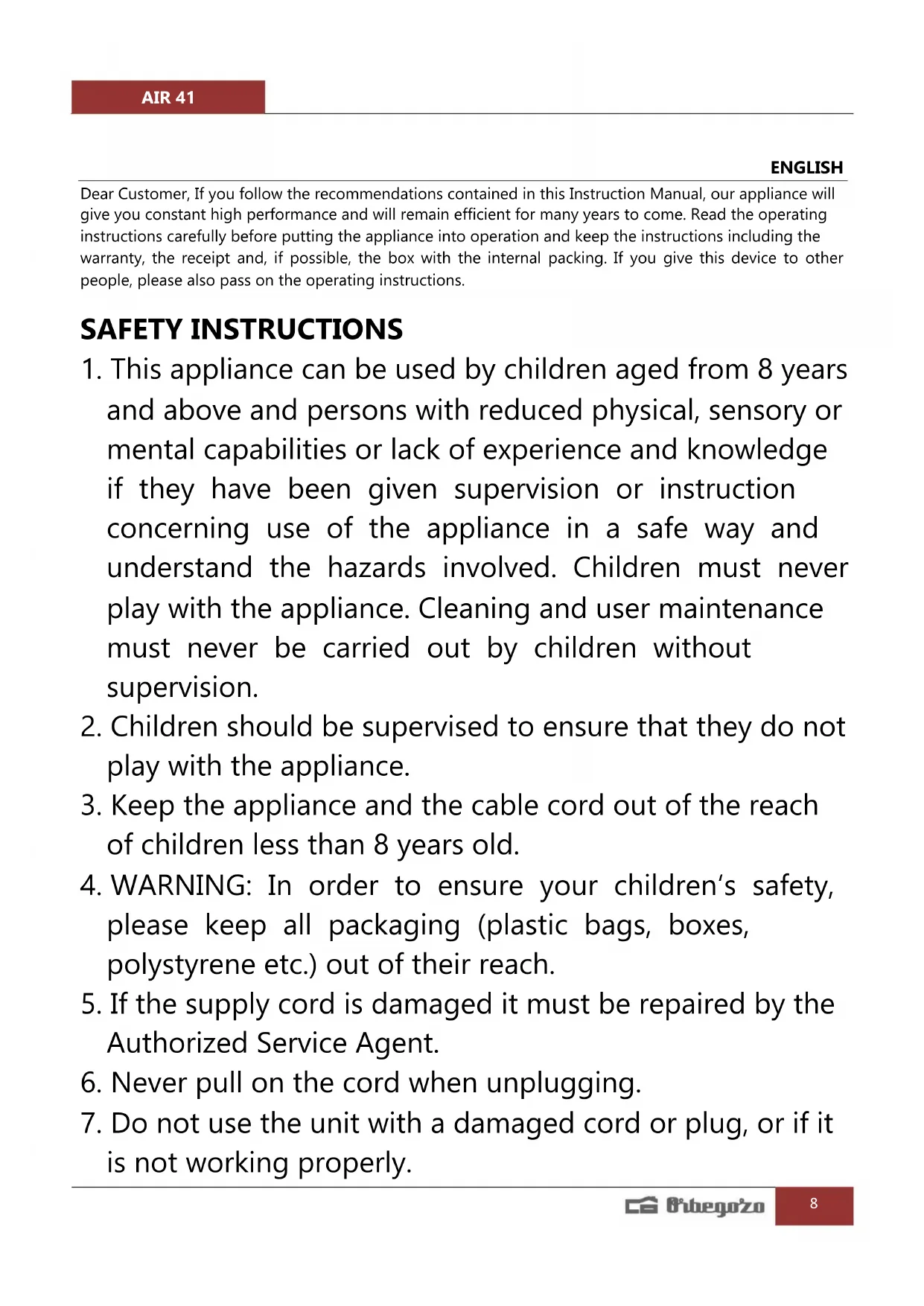 AIR 41

ENGLISH

Dear Customer, If you follow the recommendations contained in this Instruction Manual, our appliance will give you constant high performance and will remain efficient for many years to come. Read the operating instructions carefully before putting the appliance into operation and keep the instructions including the warranty, the receipt and, if possible, the box with the internal packing. If you give this device to other people, please also pass on the operating instructions.

SAFETY INSTRUCTIONS

1. This appliance can be used by children aged from 8 years and above and persons with reduced physical, sensory or mental capabilities or lack of experience and knowledge if they have been given supervision or instruction concerning use of the appliance in a safe way and understand the hazards involved. Children must never play with the appliance. Cleaning and user maintenance must never be carried out by children without supervision.
2. Children should be supervised to ensure that they do not play with the appliance.
3. Keep the appliance and the cable cord out of the reach of children less than 8 years old.
4. WARNING: In order to ensure your children's safety, please keep all packaging (plastic bags, boxes, polystyrene etc.) out of their reach.
5. If the supply cord is damaged it must be repaired by the Authorized Service Agent.
6. Never pull on the cord when unplugging.
7. Do not use the unit with a damaged cord or plug, or if it is not working properly.

Orbegozo 8